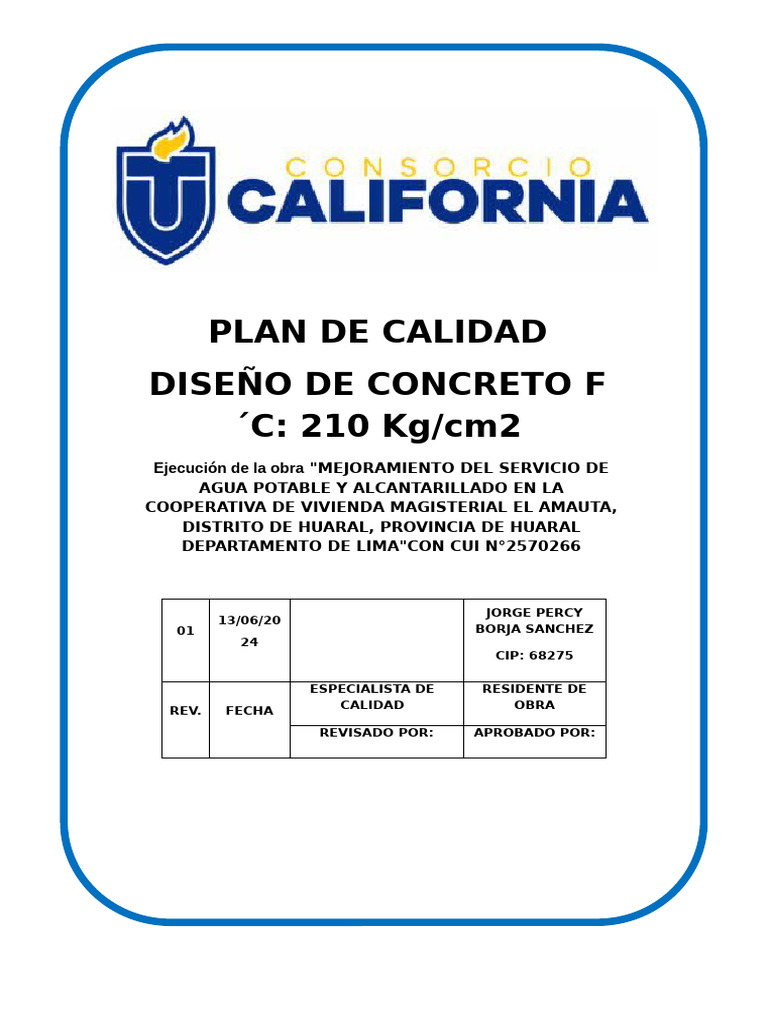 CONSORCIO
CALIFORNIA

PLAN DE CALIDAD

DISEÑO DE CONCRETO F ´C: 210 Kg/cm2

Ejecución de la obra "MEJORAMIENTO DEL SERVICIO DE AGUA POTABLE Y ALCANTARILLADO EN LA COOPERATIVA DE VIVIENDA MAGISTERIAL EL AMAUTA, DISTRITO DE HUARAL, PROVINCIA DE HUARAL DEPARTAMENTO DE LIMA"CON CUI N°2570266

| 01 | 13/06/2024 |  | JORGE PERCY BORJA SANCHEZ CIP: 68275 |
|---|---|---|---|
| REV. | FECHA | ESPECIALISTA DE CALIDAD | RESIDENTE DE OBRA |
|  |  | REVISADO POR: | APROBADO POR: |